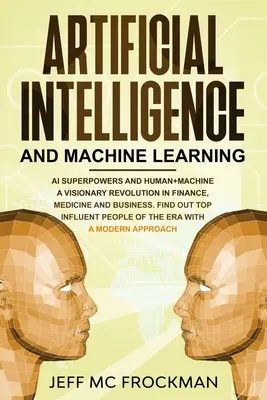 ARTIFICIAL INTELLIGENCE

AND MACHINE LEARNING

AI SUPERPOWERS AND HUMAN+MACHINE A VISIONARY REVOLUTION IN FINANCE, MEDICINE AND BUSINESS. FIND OUT TOP INFLUENT PEOPLE OF THE ERA WITH A MODERN APPROACH

JEFF MC FROCKMAN